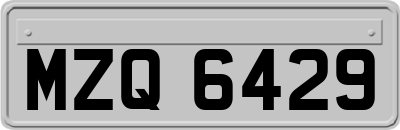 MZQ 6429